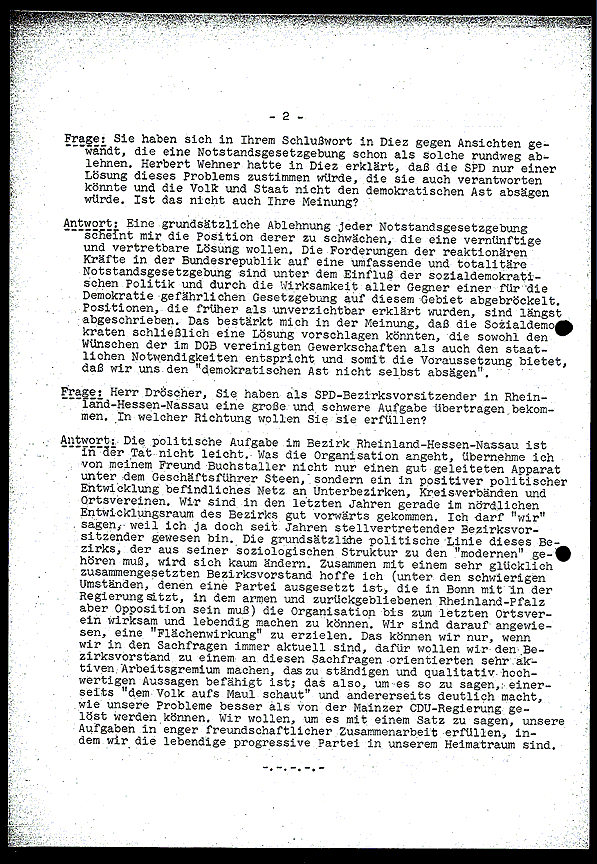 - 2 -

Frage: Sie haben sich in Ihrem Schlußwort in Diez gegen Ansichten gewandt, die eine Notstandsgesetzgebung schon als solche rundweg ablehnen. Herbert Wehner hatte in Diez erklärt, daß die SPD nur einer Lösung dieses Problems zustimmen würde, die sie auch verantworten könnte und die Volk und Staat nicht den demokratischen Ast absägen würde. Ist das nicht auch Ihre Meinung?

Antwort: Eine grundsätzliche Ablehnung jeder Notstandsgesetzgebung scheint mir die Position derer zu schwächen, die eine vernünftige und vertretbare Lösung wollen. Die Forderungen der reaktionären Kräfte in der Bundesrepublik auf eine umfassende und totalitäre Notstandsgesetzgebung sind unter dem Einfluß der sozialdemokratischen Politik und durch die Wirksamkeit aller Gegner einer für die Demokratie gefährlichen Gesetzgebung auf diesem Gebiet abgebröckelt. Positionen, die früher als unverzichtbar erklärt wurden, sind längst abgeschrieben. Das bestärkt mich in der Meinung, daß die Sozialdemokraten schließlich eine Lösung vorschlagen könnten, die sowohl den Wünschen der im DGB vereinigten Gewerkschaften als auch den staatlichen Notwendigkeiten entspricht und somit die Voraussetzung bietet, daß wir uns den "demokratischen Ast nicht selbst absägen".

Frage: Herr Dröscher, Sie haben als SPD-Bezirksvorsitzender in Rheinland-Hessen-Nassau eine große und schwere Aufgabe übertragen bekommen. In welcher Richtung wollen Sie sie erfüllen?

Antwort: Die politische Aufgabe im Bezirk Rheinland-Hessen-Nassau ist in der Tat nicht leicht. Was die Organisation angeht, übernehme ich von meinem Freund Buchstaller nicht nur einen gut geleiteten Apparat unter dem Geschäftsführer Steen, sondern ein in positiver politischer Entwicklung befindliches Netz an Unterbezirken, Kreisverbänden und Ortsvereinen. Wir sind in den letzten Jahren gerade im nördlichen Entwicklungsraum des Bezirks gut vorwärts gekommen. Ich darf "wir" sagen, weil ich ja doch seit Jahren stellvertretender Bezirksvorsitzender gewesen bin. Die grundsätzliche politische Linie dieses Bezirks, der aus seiner soziologischen Struktur zu den "modernen" gehören muß, wird sich kaum ändern. Zusammen mit einem sehr glücklich zusammengesetzten Bezirksvorstand hoffe ich (unter den schwierigen Umständen, denen eine Partei ausgesetzt ist, die in Bonn mit in der Regierung sitzt, in dem armen und zurückgebliebenen Rheinland-Pfalz aber Opposition sein muß) die Organisation bis zum letzten Ortsverein wirksam und lebendig machen zu können. Wir sind darauf angewiesen, eine "Flächenwirkung" zu erzielen. Das können wir nur, wenn wir in den Sachfragen immer aktuell sind, dafür wollen wir den Bezirksvorstand zu einem an diesen Sachfragen orientierten sehr aktiven Arbeitsgremium machen, das zu ständigen und qualitativ hochwertigen Aussagen befähigt ist; das also, um es so zu sagen, einerseits "dem Volk aufs Maul schaut" und andererseits deutlich macht, wie unsere Probleme besser als von der Mainzer CDU-Regierung gelöst werden können. Wir wollen, um es mit einem Satz zu sagen, unsere Aufgaben in enger freundschaftlicher Zusammenarbeit erfüllen, indem wir die lebendige progressive Partei in unserem Heimatraum sind.

-.-.-.-.-